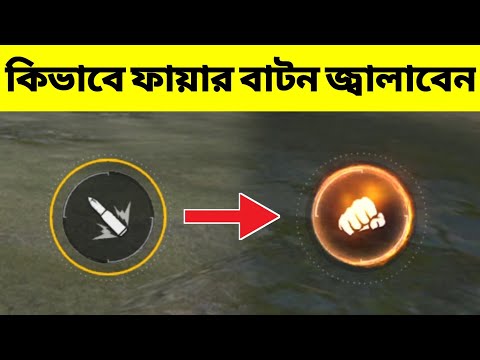 কিভাবে ফায়ার বাটন জ্বালাবেন